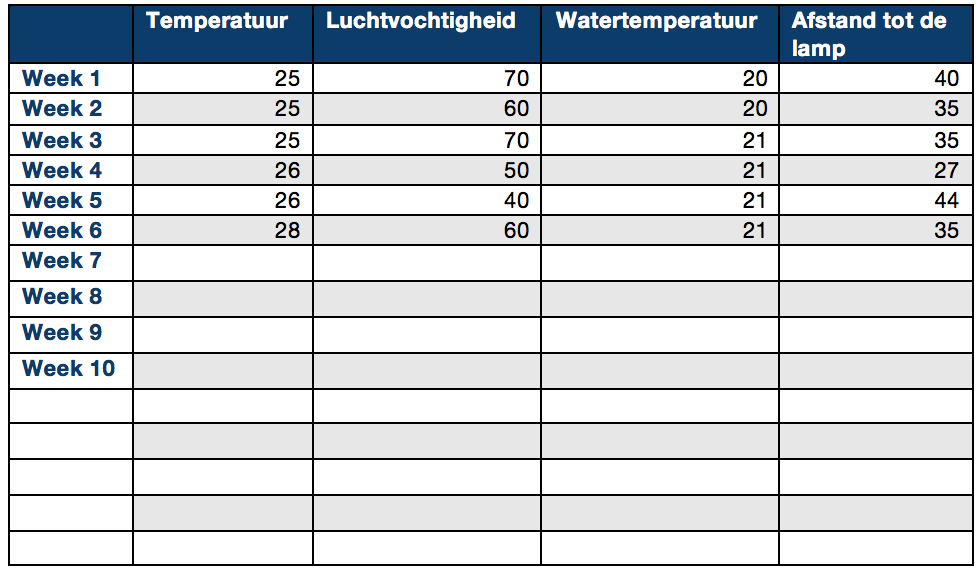 | | Temperatuur | Luchtvochtigheid | Watertemperatuur | Afstand tot de lamp |
|---|---|---|---|---|
| Week 1 | 25 | 70 | 20 | 40 |
| Week 2 | 25 | 60 | 20 | 35 |
| Week 3 | 25 | 70 | 21 | 35 |
| Week 4 | 26 | 50 | 21 | 27 |
| Week 5 | 26 | 40 | 21 | 44 |
| Week 6 | 28 | 60 | 21 | 35 |
| Week 7 | | | | |
| Week 8 | | | | |
| Week 9 | | | | |
| Week 10 | | | | |
| | | | | |
| | | | | |
| | | | | |
| | | | | |
| | | | | |